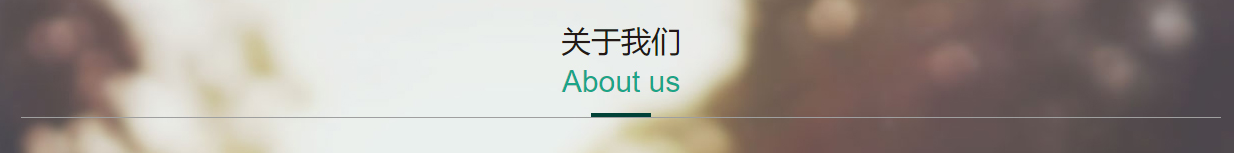 关于我们
About us